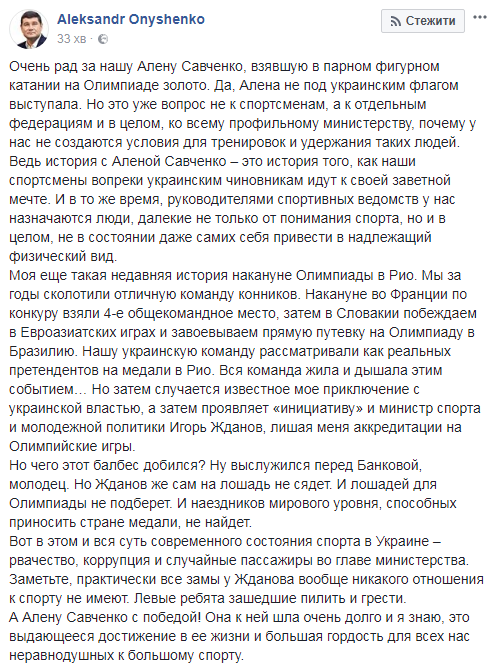 Aleksandr Onyshenko
33 хв

Стежити

Очень рад за нашу Алену Савченко, взявшую в парном фигурном катании на Олимпиаде золото. Да, Алена не под украинским флагом выступала. Но это уже вопрос не к спортсменам, а к отдельным федерациям и в целом, ко всему профильному министерству, почему у нас не создаются условия для тренировок и удержания таких людей. Ведь история с Аленой Савченко – это история того, как наши спортсмены вопреки украинским чиновникам идут к своей заветной мечте. И в то же время, руководителями спортивных ведомств у нас назначаются люди, далекие не только от понимания спорта, но и в целом, не в состоянии даже самих себя привести в надлежащий физический вид.
Моя еще такая недавняя история накануне Олимпиады в Рио. Мы за годы сколотили отличную команду конников. Накануне во Франции по конкуру взяли 4-е общекомандное место, затем в Словакии побеждаем в Евроазиатских играх и завоевываем прямую путевку на Олимпиаду в Бразилию. Нашу украинскую команду рассматривали как реальных претендентов на медали в Рио. Вся команда жила и дышала этим событием… Но затем случается известное мое приключение с украинской властью, а затем проявляет «инициативу» и министр спорта и молодежной политики Игорь Жданов, лишая меня аккредитации на Олимпийские игры.
Но чего этот балбес добился? Ну выслужился перед Банковой, молодец. Но Жданов же сам на лошадь не сядет. И лошадей для Олимпиады не подберет. И наездников мирового уровня, способных приносить стране медали, не найдет.
Вот в этом и вся суть современного состояния спорта в Украине – рвачество, коррупция и случайные пассажиры во главе министерства. Заметьте, практически все замы у Жданова вообще никакого отношения к спорту не имеют. Левые ребята зашедшие пилить и грести.
А Алену Савченко с победой! Она к ней шла очень долго и я знаю, это выдающееся достижение в ее жизни и большая гордость для всех нас неравнодушных к большому спорту.